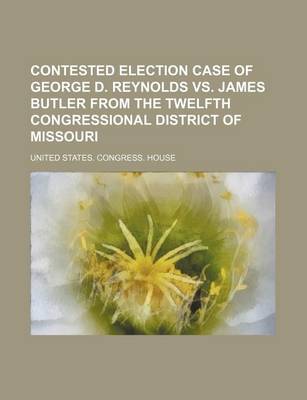 CONTESTED ELECTION CASE OF GEORGE D. REYNOLDS VS. JAMES BUTLER FROM THE TWELFTH CONGRESSIONAL DISTRICT OF MISSOURI

UNITED STATES. CONGRESS. HOUSE